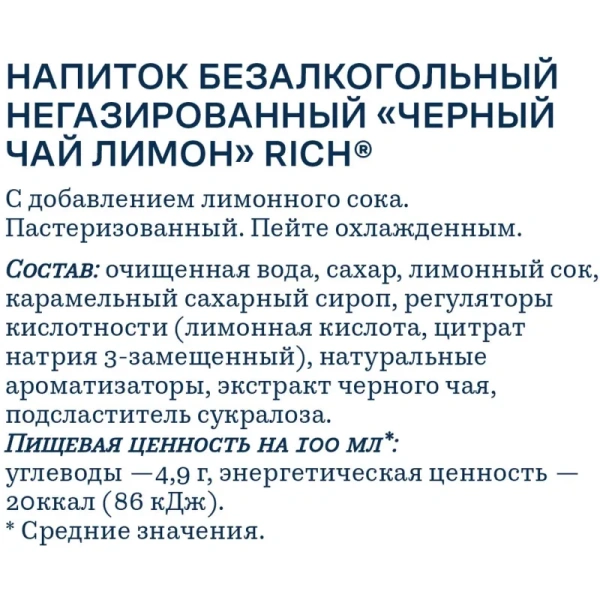 НАПИТОК БЕЗАЛКОГОЛЬНЫЙ НЕГАЗИРОВАННЫЙ «ЧЕРНЫЙ ЧАЙ ЛИМОН» RICH®

С добавлением лимонного сока. Пастеризованный. Пейте охлажденным.

Состав: очищенная вода, сахар, лимонный сок, карамельный сахарный сироп, регуляторы кислотности (лимонная кислота, цитрат натрия 3-замещенный), натуральные ароматизаторы, экстракт черного чая, подсластитель сукралоза.
Пищевая ценность на 100 мл*:
углеводы —4,9 г, энергетическая ценность — 20ккал (86 кДж).
* Средние значения.